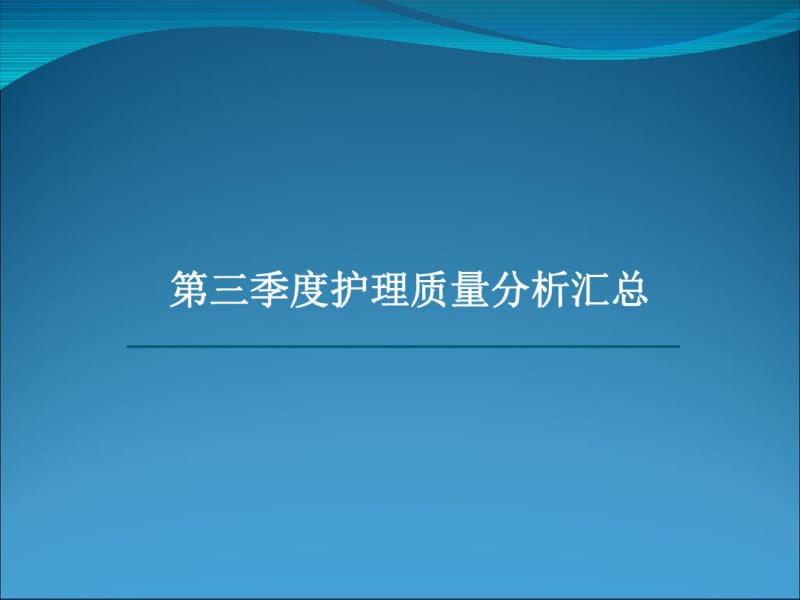 第三季度护理质量分析汇总